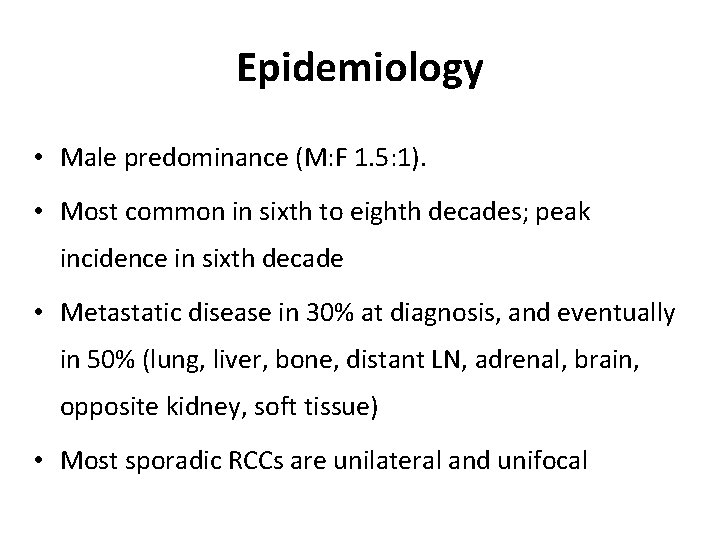 Epidemiology

• Male predominance (M:F 1.5:1).

• Most common in sixth to eighth decades; peak incidence in sixth decade

• Metastatic disease in 30% at diagnosis, and eventually in 50% (lung, liver, bone, distant LN, adrenal, brain, opposite kidney, soft tissue)

• Most sporadic RCCs are unilateral and unifocal